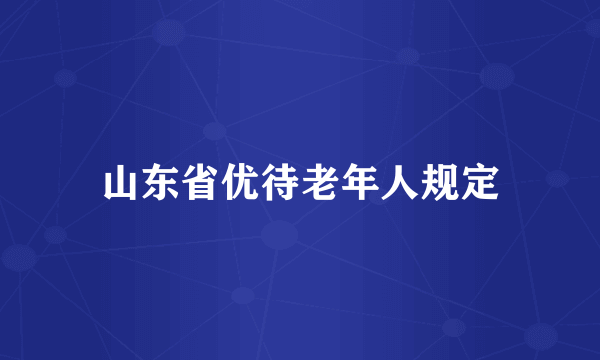 山东省优待老年人规定